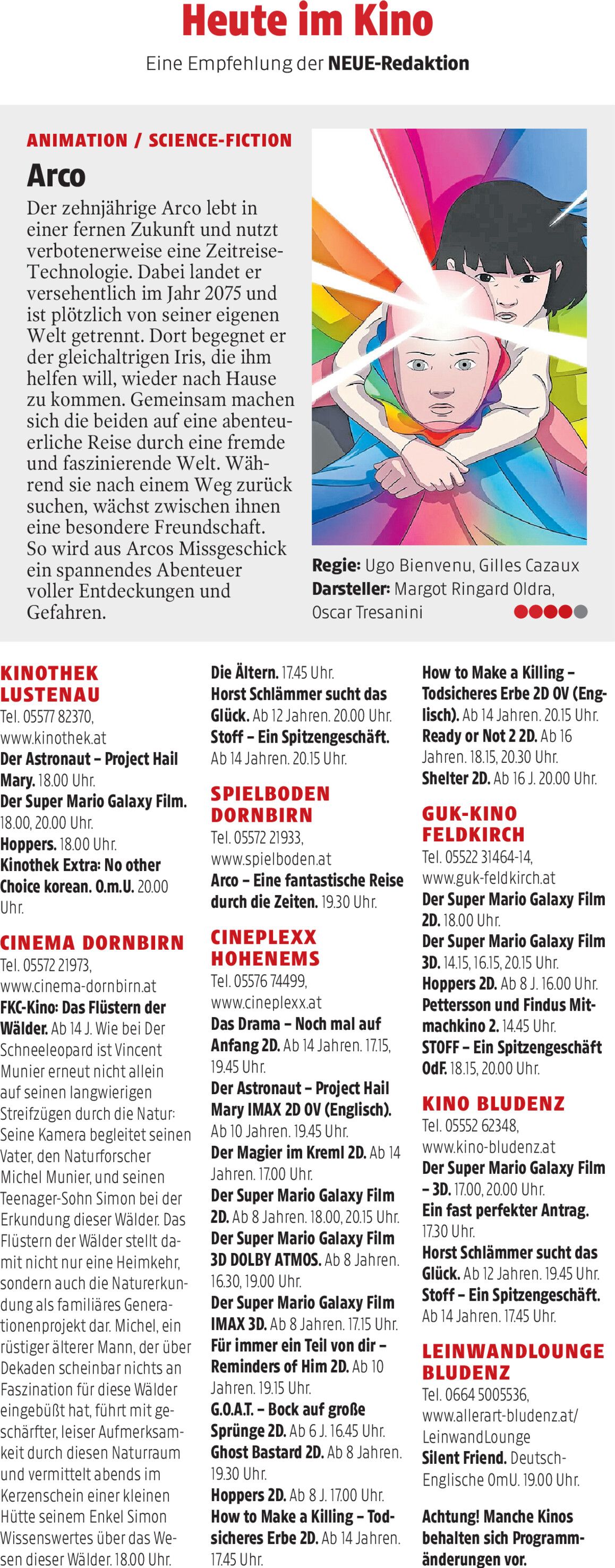 Heute im Kino

Eine Empfehlung der NEUE-Redaktion

ANIMATION / SCIENCE-FICTION

Arco

Der zehnjährige Arco lebt in einer fernen Zukunft und nutzt verbotenerweise eine Zeitreise-Technologie. Dabei landet er versehentlich im Jahr 2075 und ist plötzlich von seiner eigenen Welt getrennt. Dort begegnet er der gleichaltrigen Iris, die ihm helfen will, wieder nach Hause zu kommen. Gemeinsam machen sich die beiden auf eine abenteuerliche Reise durch eine fremde und faszinierende Welt. Während sie nach einem Weg zurück suchen, wächst zwischen ihnen eine besondere Freundschaft. So wird aus Arcos Missgeschick ein spannendes Abenteuer voller Entdeckungen und Gefahren.

Regie: Ugo Bienvenu, Gilles Cazaux
Darsteller: Margot Ringard Oldra, Oscar Tresanini

KINOTHEK LUSTENAU
Tel. 05577 82370, www.kinothek.at
Der Astronaut – Project Hail Mary. 18.00 Uhr.
Der Super Mario Galaxy Film. 18.00, 20.00 Uhr.
Hoppers. 18.00 Uhr.
Kinothek Extra: No other Choice korean. O.m.U. 20.00 Uhr.

CINEMA DORNBIRN
Tel. 05572 21973, www.cinema-dornbirn.at
FKC-Kino: Das Flüstern der Wälder. Ab 14 J. Wie bei Der Schneeleopard ist Vincent Munier erneut nicht allein auf seinen langwierigen Streifzügen durch die Natur: Seine Kamera begleitet seinen Vater, den Naturforscher Michel Munier, und seinen Teenager-Sohn Simon bei der Erkundung dieser Wälder. Das Flüstern der Wälder stellt damit nicht nur eine Heimkehr, sondern auch die Naturerkundung als familiäres Generationenprojekt dar. Michel, ein rüstiger älterer Mann, der über Dekaden scheinbar nichts an Faszination für diese Wälder eingebüßt hat, führt mit geschärfter, leiser Aufmerksamkeit durch diesen Naturraum und vermittelt abends im Kerzenschein einer kleinen Hütte seinem Enkel Simon Wissenswertes über das Wesen dieser Wälder. 18.00 Uhr.

Die Ältern. 17.45 Uhr.
Horst Schlämmer sucht das Glück. Ab 12 Jahren. 20.00 Uhr.
Stoff – Ein Spitzengeschäft. Ab 14 Jahren. 20.15 Uhr.

SPIELBODEN DORNBIRN
Tel. 05572 21933, www.spielboden.at
Arco – Eine fantastische Reise durch die Zeiten. 19.30 Uhr.

CINEPLEXX HOHENEMS
Tel. 05576 74499, www.cineplexx.at
Das Drama – Noch mal auf Anfang 2D. Ab 14 Jahren. 17.15, 19.45 Uhr.
Der Astronaut – Project Hail Mary IMAX 2D OV (Englisch). Ab 10 Jahren. 19.45 Uhr.
Der Magier im Kreml 2D. Ab 14 Jahren. 17.00 Uhr.
Der Super Mario Galaxy Film 2D. Ab 8 Jahren. 18.00, 20.15 Uhr.
Der Super Mario Galaxy Film 3D DOLBY ATMOS. Ab 8 Jahren. 16.30, 19.00 Uhr.
Der Super Mario Galaxy Film IMAX 3D. Ab 8 Jahren. 17.15 Uhr.
Für immer ein Teil von dir – Reminders of Him 2D. Ab 10 Jahren. 19.15 Uhr.
G.O.A.T. – Bock auf große Sprünge 2D. Ab 6 J. 16.45 Uhr.
Ghost Bastard 2D. Ab 8 Jahren. 19.30 Uhr.
Hoppers 2D. Ab 8 J. 17.00 Uhr.
How to Make a Killing – Todsicheres Erbe 2D. Ab 14 Jahren. 17.45 Uhr.

How to Make a Killing – Todsicheres Erbe 2D OV (Englisch). Ab 14 Jahren. 20.15 Uhr.
Ready or Not 2 2D. Ab 16 Jahren. 18.15, 20.30 Uhr.
Shelter 2D. Ab 16 J. 20.00 Uhr.

GUK-KINO FELDKIRCH
Tel. 05522 31464-14, www.guk-feldkirch.at
Der Super Mario Galaxy Film 2D. 18.00 Uhr.
Der Super Mario Galaxy Film 3D. 14.15, 16.15, 20.15 Uhr.
Hoppers 2D. Ab 8 J. 16.00 Uhr.
Pettersson und Findus Mitmachkino 2. 14.45 Uhr.
STOFF – Ein Spitzengeschäft OdF. 18.15, 20.00 Uhr.

KINO BLUDENZ
Tel. 05552 62348, www.kino-bludenz.at
Der Super Mario Galaxy Film – 3D. 17.00, 20.00 Uhr.
Ein fast perfekter Antrag. 17.30 Uhr.
Horst Schlämmer sucht das Glück. Ab 12 Jahren. 19.45 Uhr.
Stoff – Ein Spitzengeschäft. Ab 14 Jahren. 17.45 Uhr.

LEINWANDLOUNGE BLUDENZ
Tel. 0664 5005536, www.allerart-bludenz.at/LeinwandLounge
Silent Friend. Deutsch-Englische OmU. 19.00 Uhr.

Achtung! Manche Kinos behalten sich Programmänderungen vor.